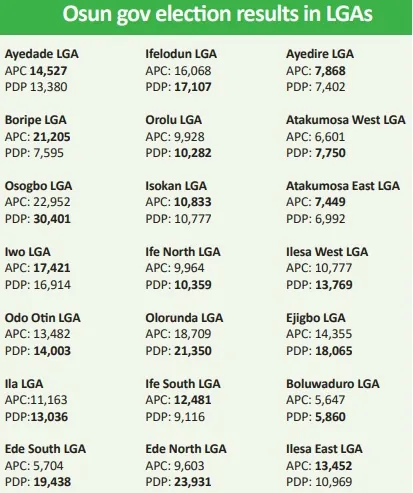 Osun gov election results in LGAs

Ayedade LGA
APC 14,527
PDP 13,380

Boripe LGA
APC: 21,205
PDP: 7,595

Osogbo LGA
APC: 22,952
PDP: 30,401

Iwo LGA
APC: 17,421
PDP: 16,914

Odo Otin LGA
APC: 13,482
PDP: 14,003

Ila LGA
APC:11,163
PDP:13,036

Ede South LGA
APC: 5,704
PDP: 19,438

Ifelodun LGA
APC: 16,068
PDP: 17,107

Orolu LGA
APC: 9,928
PDP: 10,282

Isokan LGA
APC: 10,833
PDP: 10,777

Ife North LGA
APC: 9,964
PDP: 10,359

Olorunda LGA
APC: 18,709
PDP: 21,350

Ife South LGA
APC: 12,481
PDP: 9,116

Ede North LGA
APC: 9,603
PDP: 23,931

Ayedire LGA
APC: 7,868
PDP: 7,402

Atakumosa West LGA
APC: 6,601
PDP: 7,750

Atakumosa East LGA
APC: 7,449
PDP: 6,992

Ilesa West LGA
APC: 10,777
PDP: 13,769

Ejigbo LGA
APC: 14,355
PDP: 18,065

Boluwaduro LGA
APC: 5,647
PDP: 5,860

Ilesa East LGA
APC: 13,452
PDP: 10,969